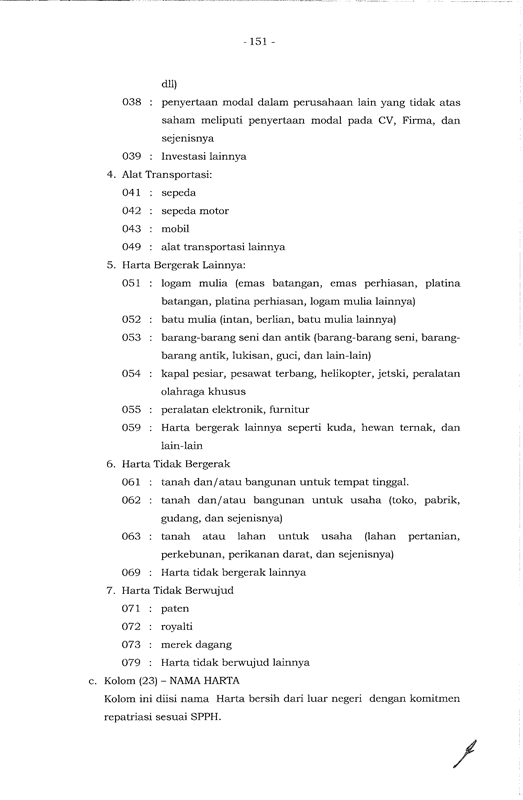 - 151 -

dll)

038 : penyertaan modal dalam perusahaan lain yang tidak atas saham meliputi penyertaan modal pada CV, Firma, dan sejenisnya

039 : Investasi lainnya

4. Alat Transportasi:

041 : sepeda

042 : sepeda motor

043 : mobil

049 : alat transportasi lainnya

5. Harta Bergerak Lainnya:

051 : logam mulia (emas batangan, emas perhiasan, platina batangan, platina perhiasan, logam mulia lainnya)

052 : batu mulia (intan, berlian, batu mulia lainnya)

053 : barang-barang seni dan antik (barang-barang seni, barang-barang antik, lukisan, guci, dan lain-lain)

054 : kapal pesiar, pesawat terbang, helikopter, jetski, peralatan olahraga khusus

055 : peralatan elektronik, furnitur

059 : Harta bergerak lainnya seperti kuda, hewan ternak, dan lain-lain

6. Harta Tidak Bergerak

061 : tanah dan/atau bangunan untuk tempat tinggal.

062 : tanah dan/atau bangunan untuk usaha (toko, pabrik, gudang, dan sejenisnya)

063 : tanah atau lahan untuk usaha (lahan pertanian, perkebunan, perikanan darat, dan sejenisnya)

069 : Harta tidak bergerak lainnya

7. Harta Tidak Berwujud

071 : paten

072 : royalti

073 : merek dagang

079 : Harta tidak berwujud lainnya

c. Kolom (23) – NAMA HARTA

Kolom ini diisi nama Harta bersih dari luar negeri dengan komitmen repatriasi sesuai SPPH.